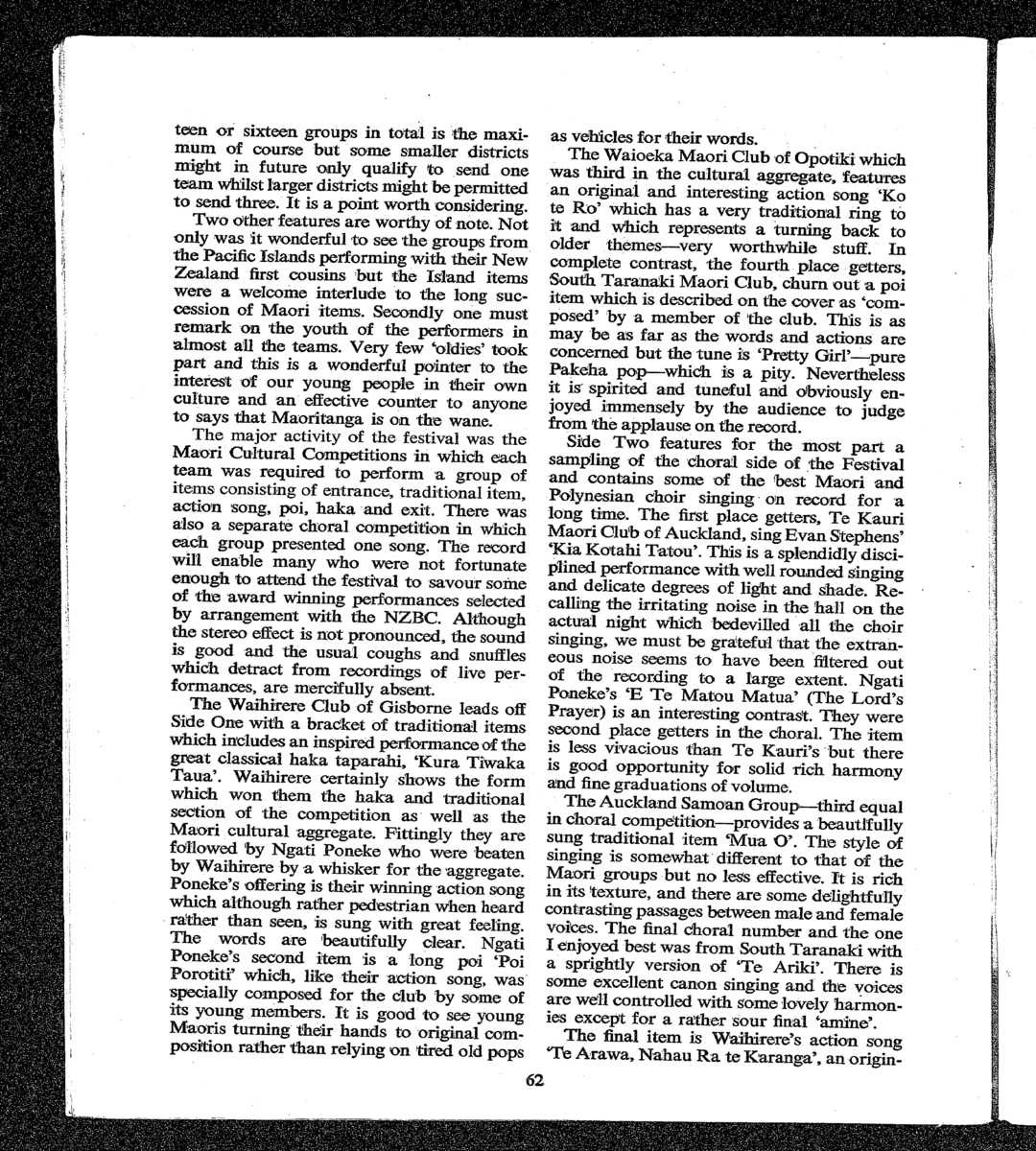 teen or sixteen groups in total is the maximum of course but some smaller districts might in future only qualify to send one team whilst larger districts might be permitted to send three. It is a point worth considering.

Two other features are worthy of note. Not only was it wonderful to see the groups from the Pacific Islands performing with their New Zealand first cousins but the Island items were a welcome interlude to the long succession of Maori items. Secondly one must remark on the youth of the performers in almost all the teams. Very few 'oldies' took part and this is a wonderful pointer to the interest of our young people in their own culture and an effective counter to anyone to says that Maoritanga is on the wane.

The major activity of the festival was the Maori Cultural Competitions in which each team was required to perform a group of items consisting of entrance, traditional item, action song, poi, haka and exit. There was also a separate choral competition in which each group presented one song. The record will enable many who were not fortunate enough to attend the festival to savour some of the award winning performances selected by arrangement with the NZBC. Although the stereo effect is not pronounced, the sound is good and the usual coughs and snuffles which detract from recordings of live performances, are mercifully absent.

The Waihirere Club of Gisborne leads off Side One with a bracket of traditional items which includes an inspired performance of the great classical haka taparahi, 'Kura Tiwaka Taua'. Waihirere certainly shows the form which won them the haka and traditional section of the competition as well as the Maori cultural aggregate. Fittingly they are followed by Ngati Poneke who were beaten by Waihirere by a whisker for the aggregate. Poneke's offering is their winning action song which although rather pedestrian when heard rather than seen, is sung with great feeling. The words are beautifully clear. Ngati Poneke's second item is a long poi 'Poi Porotiti' which, like their action song, was specially composed for the club by some of its young members. It is good to see young Maoris turning their hands to original composition rather than relying on tired old pops as vehicles for their words.

The Waioeka Maori Club of Opotiki which was third in the cultural aggregate, features an original and interesting action song 'Ko te Ro' which has a very traditional ring to it and which represents a turning back to older themes—very worthwhile stuff. In complete contrast, the fourth place getters, South Taranaki Maori Club, churn out a poi item which is described on the cover as 'composed' by a member of the club. This is as may be as far as the words and actions are concerned but the tune is 'Pretty Girl'—pure Pakeha pop—which is a pity. Nevertheless it is spirited and tuneful and obviously enjoyed immensely by the audience to judge from the applause on the record.

Side Two features for the most part a sampling of the choral side of the Festival and contains some of the best Maori and Polynesian choir singing on record for a long time. The first place getters, Te Kauri Maori Club of Auckland, sing Evan Stephens' 'Kia Kotahi Tatou'. This is a splendidly disciplined performance with well rounded singing and delicate degrees of light and shade. Recalling the irritating noise in the hall on the actual night which bedevilled all the choir singing, we must be grateful that the extraneous noise seems to have been filtered out of the recording to a large extent. Ngati Poneke's 'E Te Matou Matua' (The Lord's Prayer) is an interesting contrast. They were second place getters in the choral. The item is less vivacious than Te Kauri's but there is good opportunity for solid rich harmony and fine graduations of volume.

The Auckland Samoan Group—third equal in choral competition—provides a beautifully sung traditional item 'Mua O'. The style of singing is somewhat different to that of the Maori groups but no less effective. It is rich in its texture, and there are some delightfully contrasting passages between male and female voices. The final choral number and the one I enjoyed best was from South Taranaki with a sprightly version of 'Te Ariki'. There is some excellent canon singing and the voices are well controlled with some lovely harmonies except for a rather sour final 'amine'.

The final item is Waihirere's action song 'Te Arawa, Nahau Ra te Karanga', an origin-

62